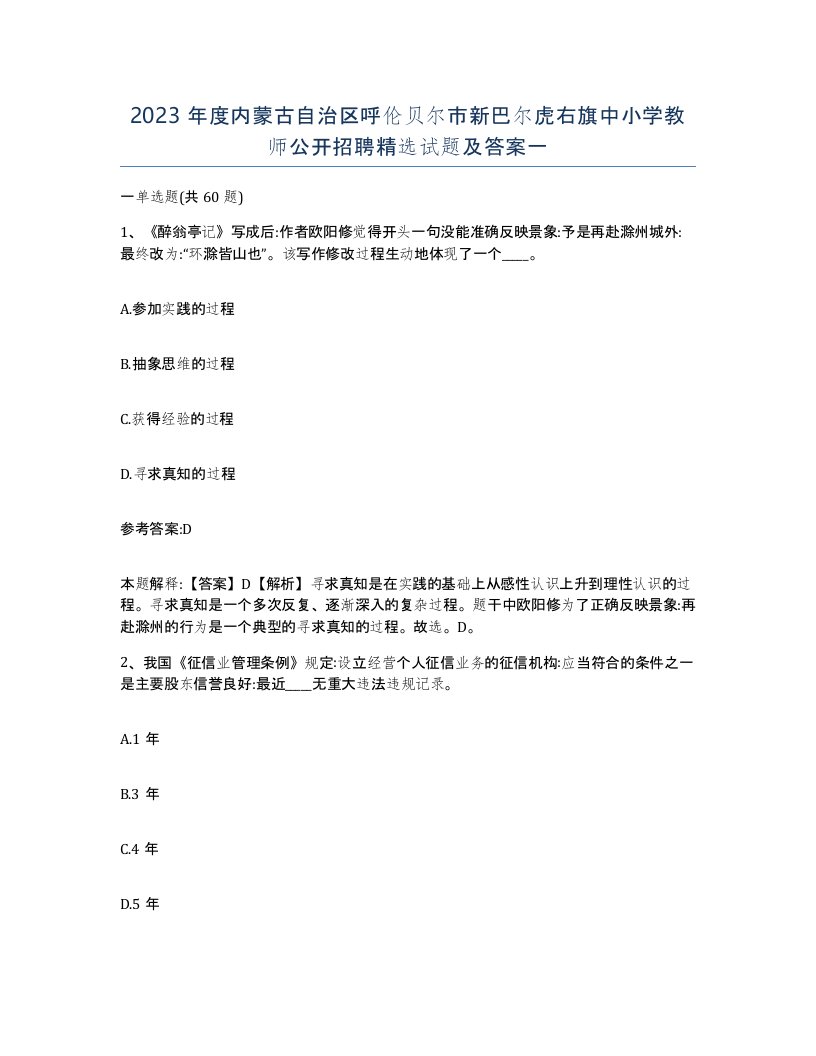 2023 年度内蒙古自治区呼伦贝尔市新巴尔虎右旗中小学教师公开招聘精选试题及答案一

一单选题(共 60 题)

1、《醉翁亭记》写成后:作者欧阳修觉得开头一句没能准确反映景象:予是再赴滁州城外:最终改为:“环滁皆山也”。该写作修改过程生动地体现了一个____。

A.参加实践的过程

B.抽象思维的过程

C.获得经验的过程

D.寻求真知的过程

参考答案:D

本题解释:【答案】D【解析】寻求真知是在实践的基础上从感性认识上升到理性认识的过程。寻求真知是一个多次反复、逐渐深入的复杂过程。题干中欧阳修为了正确反映景象:再赴滁州的行为是一个典型的寻求真知的过程。故选。D。

2、我国《征信业管理条例》规定:设立经营个人征信业务的征信机构:应当符合的条件之一是主要股东信誉良好:最近____无重大违法违规记录。

A.1 年

B.3 年

C.4 年

D.5 年